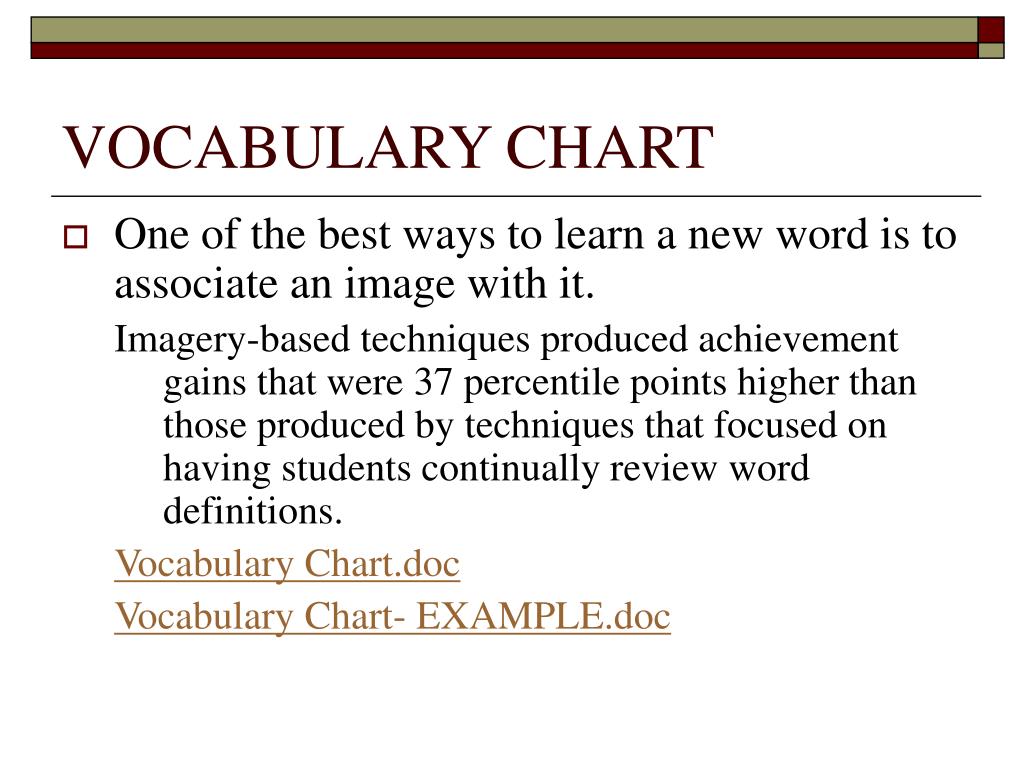 VOCABULARY CHART

One of the best ways to learn a new word is to associate an image with it.

Imagery-based techniques produced achievement gains that were 37 percentile points higher than those produced by techniques that focused on having students continually review word definitions.

Vocabulary Chart.doc

Vocabulary Chart- EXAMPLE.doc